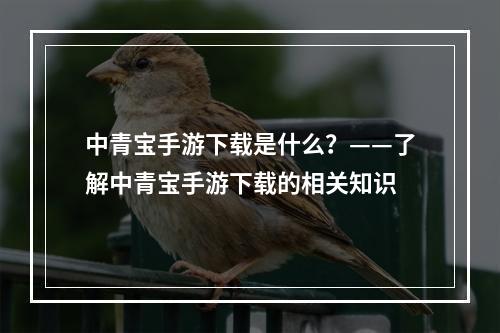 中青宝手游下载是什么？——了解中青宝手游下载的相关知识